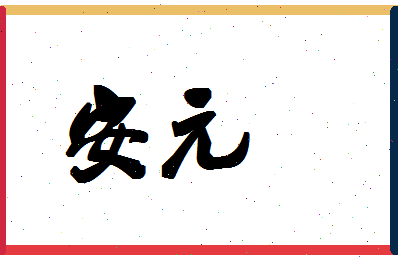 安元